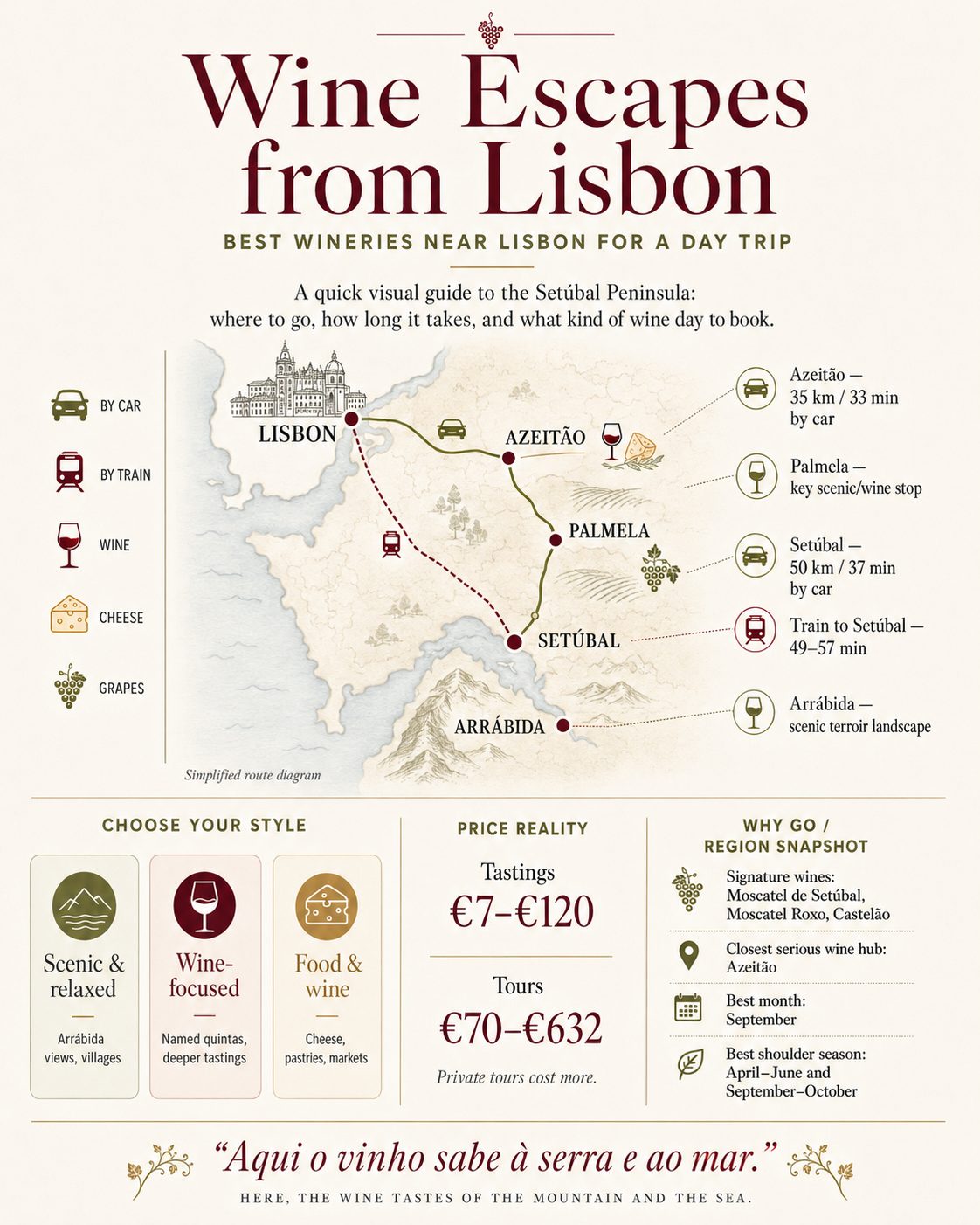 Wine Escapes from Lisbon

BEST WINERIES NEAR LISBON FOR A DAY TRIP

A quick visual guide to the Setúbal Peninsula: where to go, how long it takes, and what kind of wine day to book.

BY CAR

BY TRAIN

WINE

CHEESE

GRAPES

LISBON

AZEITÃO

PALMELA

SETÚBAL

ARRÁBIDA

Simplified route diagram

Azeitão — 35 km / 33 min by car

Palmela — key scenic/wine stop

Setúbal — 50 km / 37 min by car

Train to Setúbal — 49–57 min

Arrábida — scenic terroir landscape

CHOOSE YOUR STYLE

Scenic & relaxed

Arrábida views, villages

Wine-focused

Named quintas, deeper tastings

Food & wine

Cheese, pastries, markets

PRICE REALITY

Tastings

€7–€120

Tours

€70–€632

Private tours cost more.

WHY GO / REGION SNAPSHOT

Signature wines: Moscatel de Setúbal, Moscatel Roxo, Castelão

Closest serious wine hub: Azeitão

Best month: September

Best shoulder season: April–June and September–October

“Aqui o vinho sabe à serra e ao mar.”

HERE, THE WINE TASTES OF THE MOUNTAIN AND THE SEA.